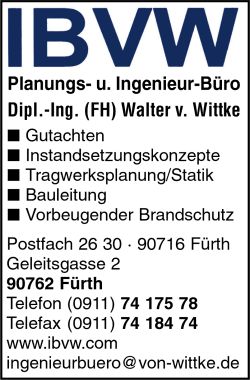 IBVW

Planungs- u. Ingenieur-Büro
Dipl.-Ing. (FH) Walter v. Wittke

■ Gutachten
■ Instandsetzungskonzepte
■ Tragwerksplanung/Statik
■ Bauleitung
■ Vorbeugender Brandschutz

Postfach 26 30 · 90716 Fürth
Geleitsgasse 2
90762 Fürth
Telefon (0911) 74 175 78
Telefax (0911) 74 184 74
www.ibvw.com
ingenieurbuero@von-wittke.de